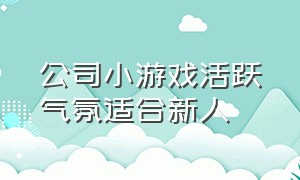 公司小游戏活跃气氛适合新人